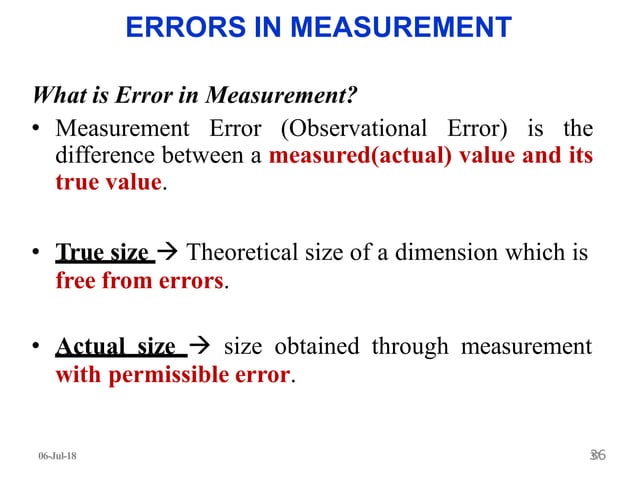 ERRORS IN MEASUREMENT

What is Error in Measurement?

• Measurement Error (Observational Error) is the difference between a measured(actual) value and its true value.

• True size → Theoretical size of a dimension which is free from errors.

• Actual size → size obtained through measurement with permissible error.

06-Jul-18

36